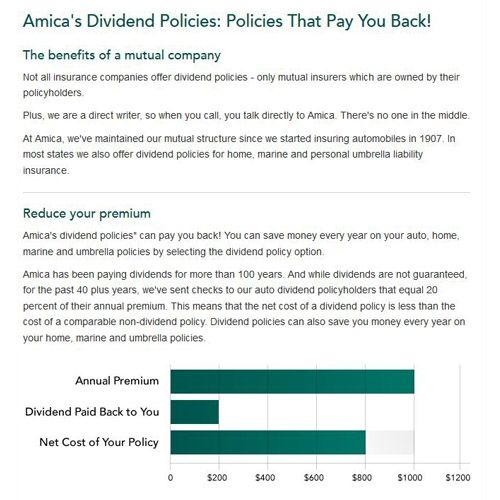 Amica's Dividend Policies: Policies That Pay You Back!

The benefits of a mutual company

Not all insurance companies offer dividend policies - only mutual insurers which are owned by their policyholders.

Plus, we are a direct writer, so when you call, you talk directly to Amica. There's no one in the middle.

At Amica, we've maintained our mutual structure since we started insuring automobiles in 1907. In most states we also offer dividend policies for home, marine and personal umbrella liability insurance.

Reduce your premium

Amica's dividend policies* can pay you back! You can save money every year on your auto, home, marine and umbrella policies by selecting the dividend policy option.

Amica has been paying dividends for more than 100 years. And while dividends are not guaranteed, for the past 40 plus years, we've sent checks to our auto dividend policyholders that equal 20 percent of their annual premium. This means that the net cost of a dividend policy is less than the cost of a comparable non-dividend policy. Dividend policies can also save you money every year on your home, marine and umbrella policies.

Annual Premium

Dividend Paid Back to You

Net Cost of Your Policy

0 $200 $400 $600 $800 $1000 $1200